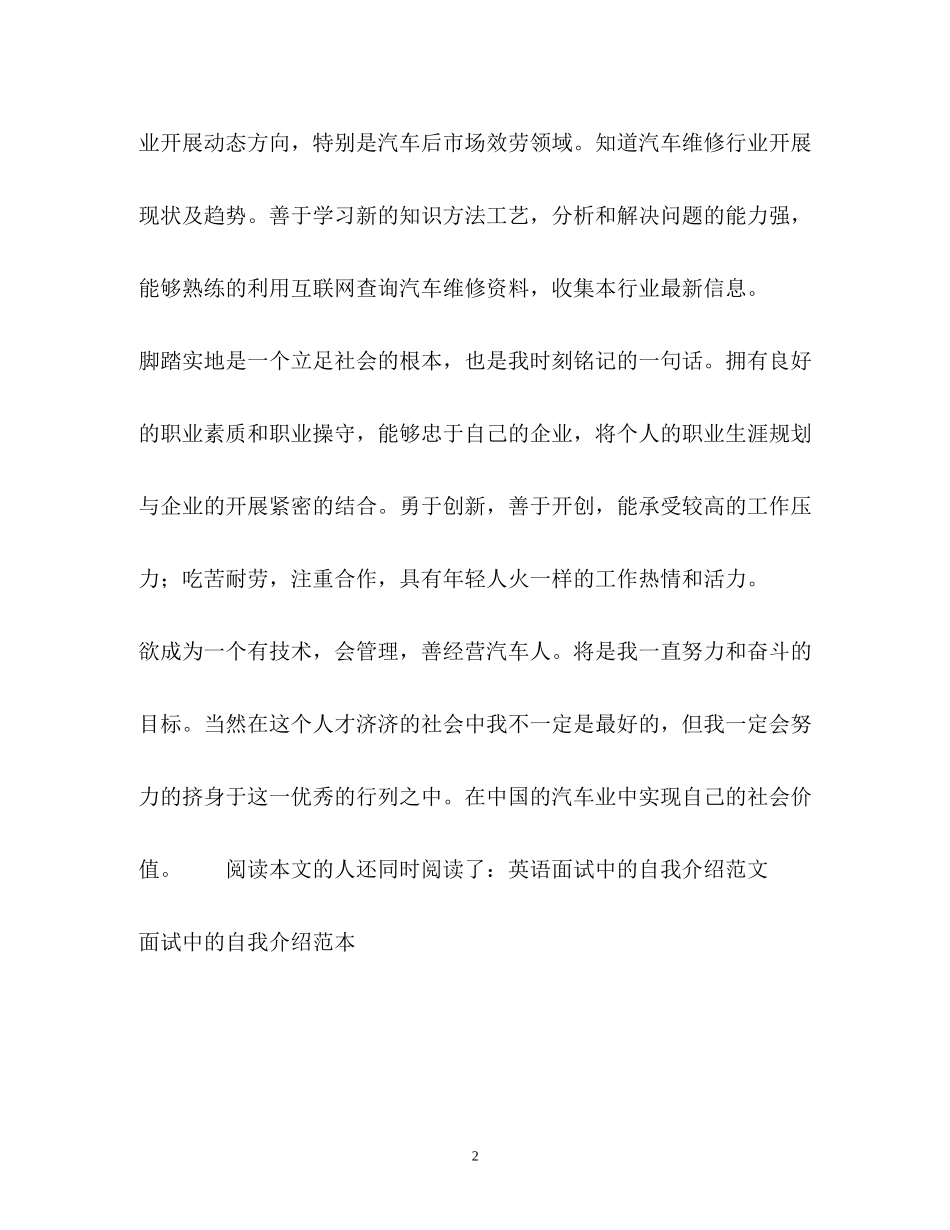 业开展动态方向，特别是汽车后市场效劳领域。知道汽车维修行业开展现状及趋势。善于学习新的知识方法工艺，分析和解决问题的能力强，能够熟练的利用互联网查询汽车维修资料，收集本行业最新信息。

脚踏实地是一个立足社会的根本，也是我时刻铭记的一句话。拥有良好的职业素质和职业操守，能够忠于自己的企业，将个人的职业生涯规划与企业的开展紧密的结合。勇于创新，善于开创，能承受较高的工作压力；吃苦耐劳，注重合作，具有年轻人火一样的工作热情和活力。

欲成为一个有技术，会管理，善经营汽车人。将是我一直努力和奋斗的目标。当然在这个人才济济的社会中我不一定是最好的，但我一定会努力的挤身于这一优秀的行列之中。在中国的汽车业中实现自己的社会价值。　　阅读本文的人还同时阅读了：英语面试中的自我介绍范文

面试中的自我介绍范本

2